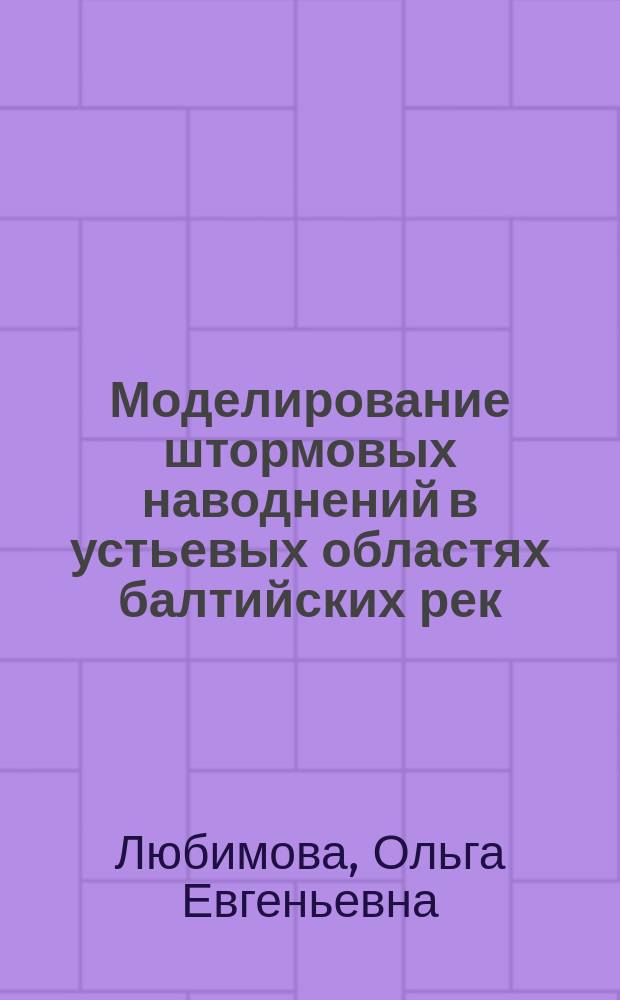 Моделирование штормовых наводнений в устьевых областях балтийских рек

Любимова, Ольга Евгеньевна